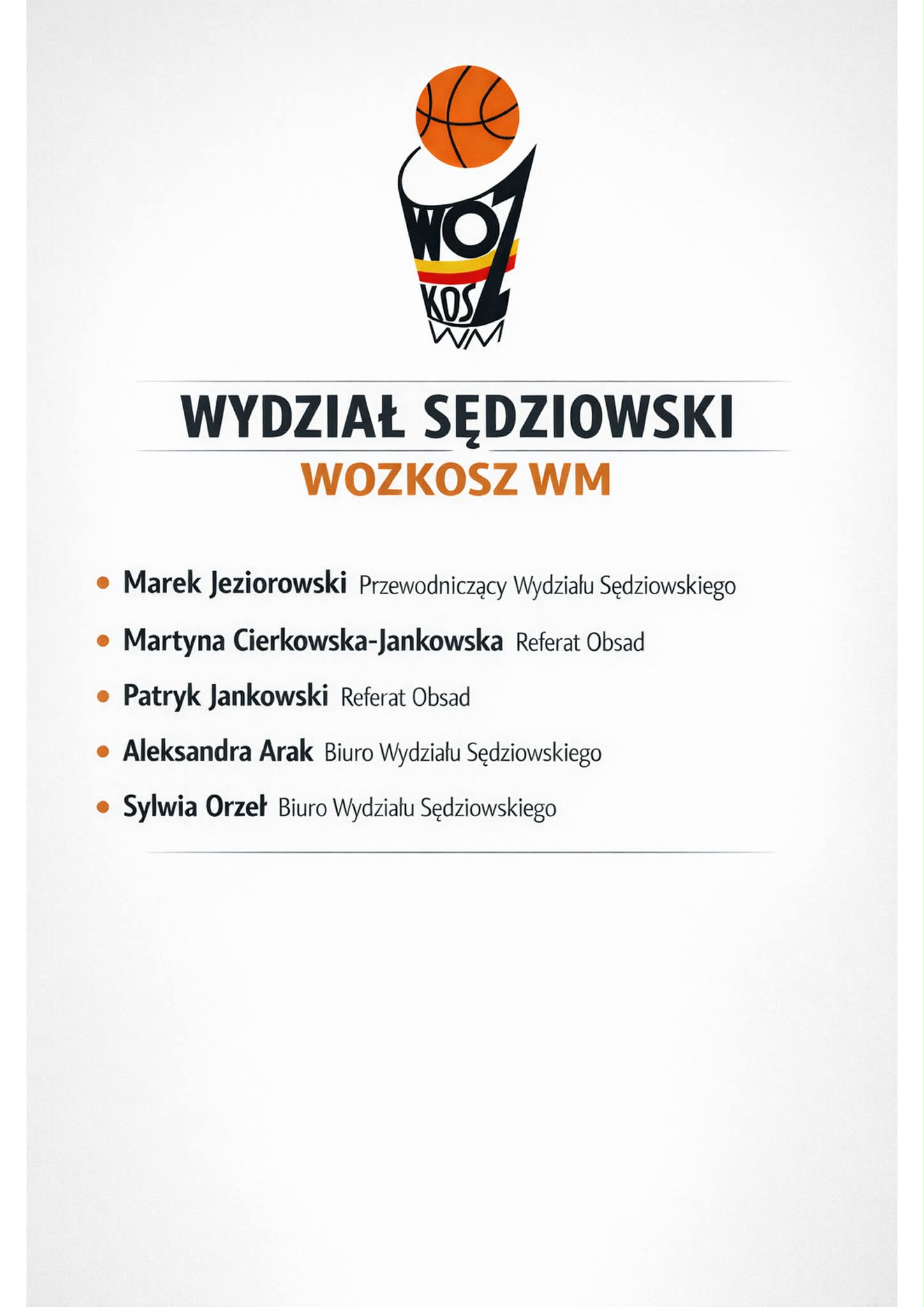 WOZ
KOSZ
WM

WYDZIAŁ SĘDZIOWSKI

WOZKOSZ WM

• Marek Jeziorowski Przewodniczący Wydziału Sędziowskiego
• Martyna Cierkowska-Jankowska Referat Obsad
• Patryk Jankowski Referat Obsad
• Aleksandra Arak Biuro Wydziału Sędziowskiego
• Sylwia Orzeł Biuro Wydziału Sędziowskiego